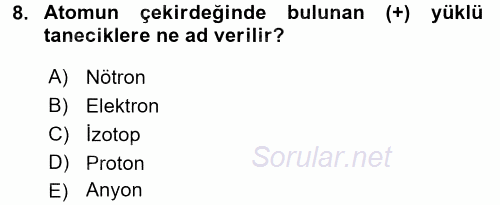 8. Atomun çekirdeğinde bulunan (+) yüklü taneciklere ne ad verilir?

A) Nötron
B) Elektron
C) İzotop
D) Proton
E) Anyon

Sorular.net